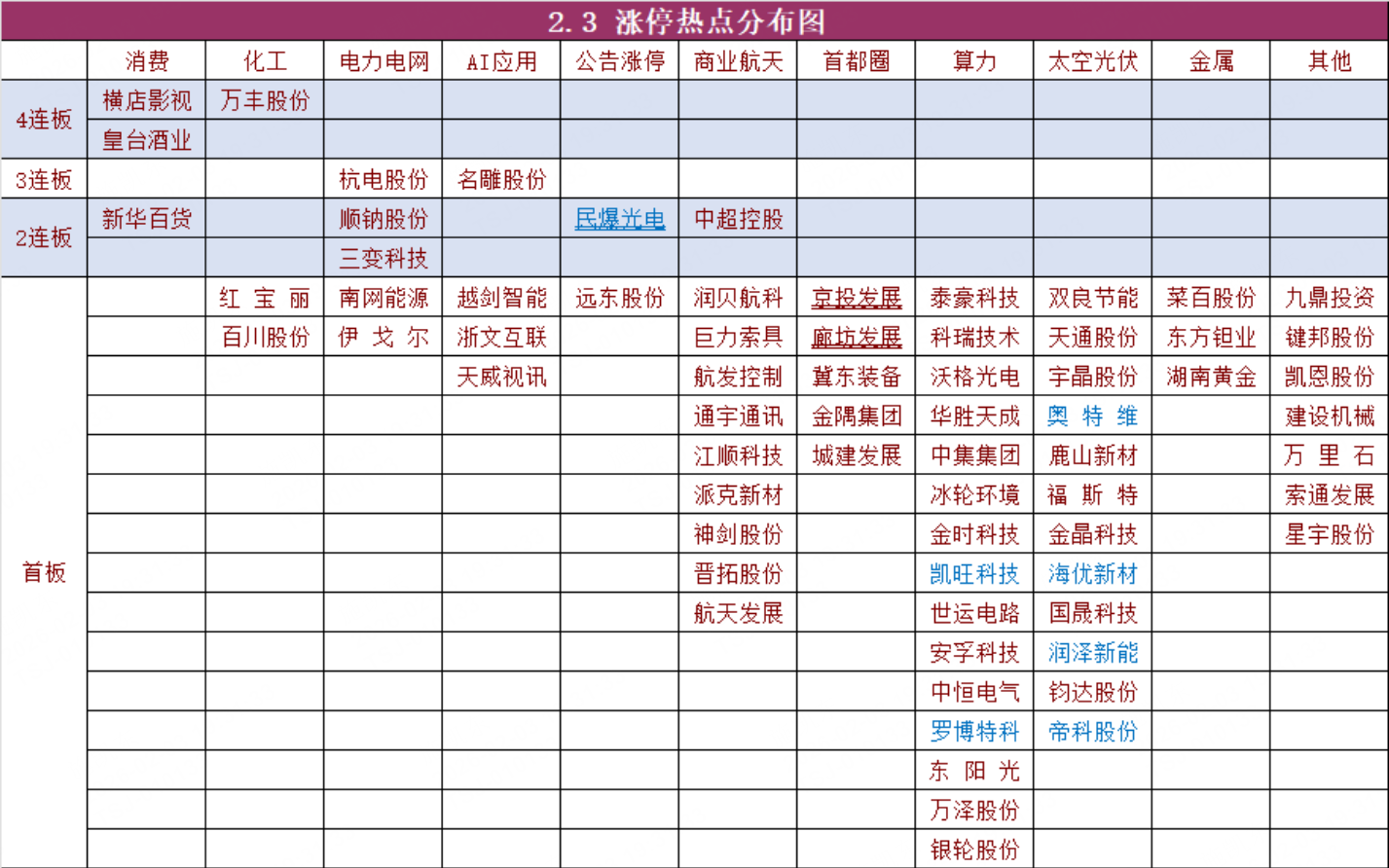 2.3 涨停热点分布图

| | 消费 | 化工 | 电力电网 | AI应用 | 公告涨停 | 商业航天 | 首都圈 | 算力 | 太空光伏 | 金属 | 其他 |
|---|---|---|---|---|---|---|---|---|---|---|---|
| 4连板 | 横店影视 | 万丰股份 | | | | | | | | | |
| | 皇台酒业 | | | | | | | | | | |
| 3连板 | | | 杭电股份 | 名雕股份 | | | | | | | |
| 2连板 | 新华百货 | | 顺钠股份 | | 民爆光电 | 中超控股 | | | | | |
| | | | 三变科技 | | | | | | | | |
| 首板 | | 红宝丽 | 南网能源 | 越剑智能 | 远东股份 | 润贝航科 | 京投发展 | 泰豪科技 | 双良节能 | 菜百股份 | 九鼎投资 |
| | | 百川股份 | 伊戈尔 | 浙文互联 | | 巨力索具 | 廊坊发展 | 科瑞技术 | 天通股份 | 东方钽业 | 键邦股份 |
| | | | | 天威视讯 | | 航发控制 | 冀东装备 | 沃格光电 | 宇晶股份 | 湖南黄金 | 凯恩股份 |
| | | | | | | 通宇通讯 | 金隅集团 | 华胜天成 | 奥特维 | | 建设机械 |
| | | | | | | 江顺科技 | 城建发展 | 中集集团 | 鹿山新材 | | 万里石 |
| | | | | | | 派克新材 | | 冰轮环境 | 福斯特 | | 索通发展 |
| | | | | | | 神剑股份 | | 金时科技 | 金晶科技 | | 星宇股份 |
| | | | | | | 晋拓股份 | | 凯旺科技 | 海优新材 | | |
| | | | | | | 航天发展 | | 世运电路 | 国晟科技 | | |
| | | | | | | | | 安孚科技 | 润泽新能 | | |
| | | | | | | | | 中恒电气 | 钧达股份 | | |
| | | | | | | | | 罗博特科 | 帝科股份 | | |
| | | | | | | | | 东阳光 | | | |
| | | | | | | | | 万泽股份 | | | |
| | | | | | | | | 银轮股份 | | | |